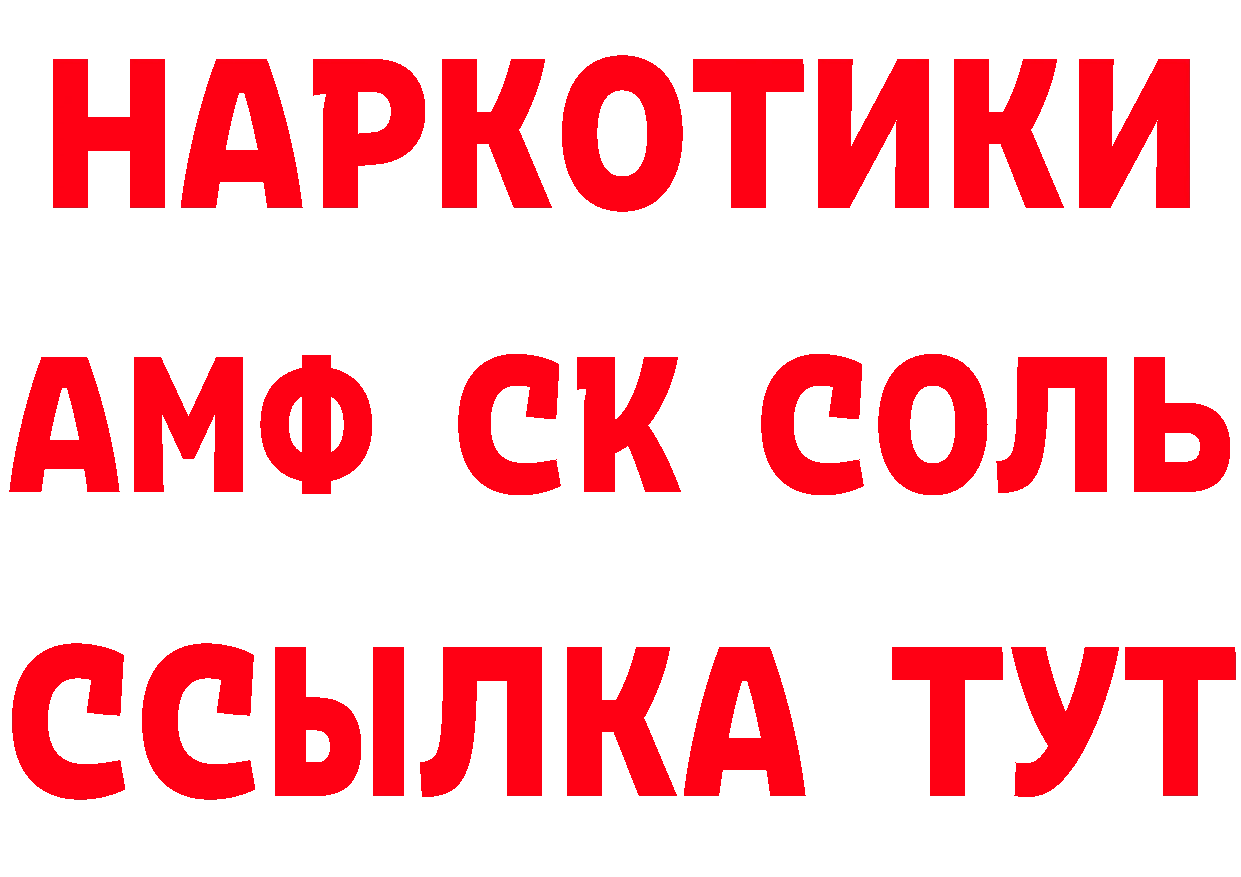 НАРКОТИКИ
АМФ СК СОЛЬ
ССЫЛКА ТУТ